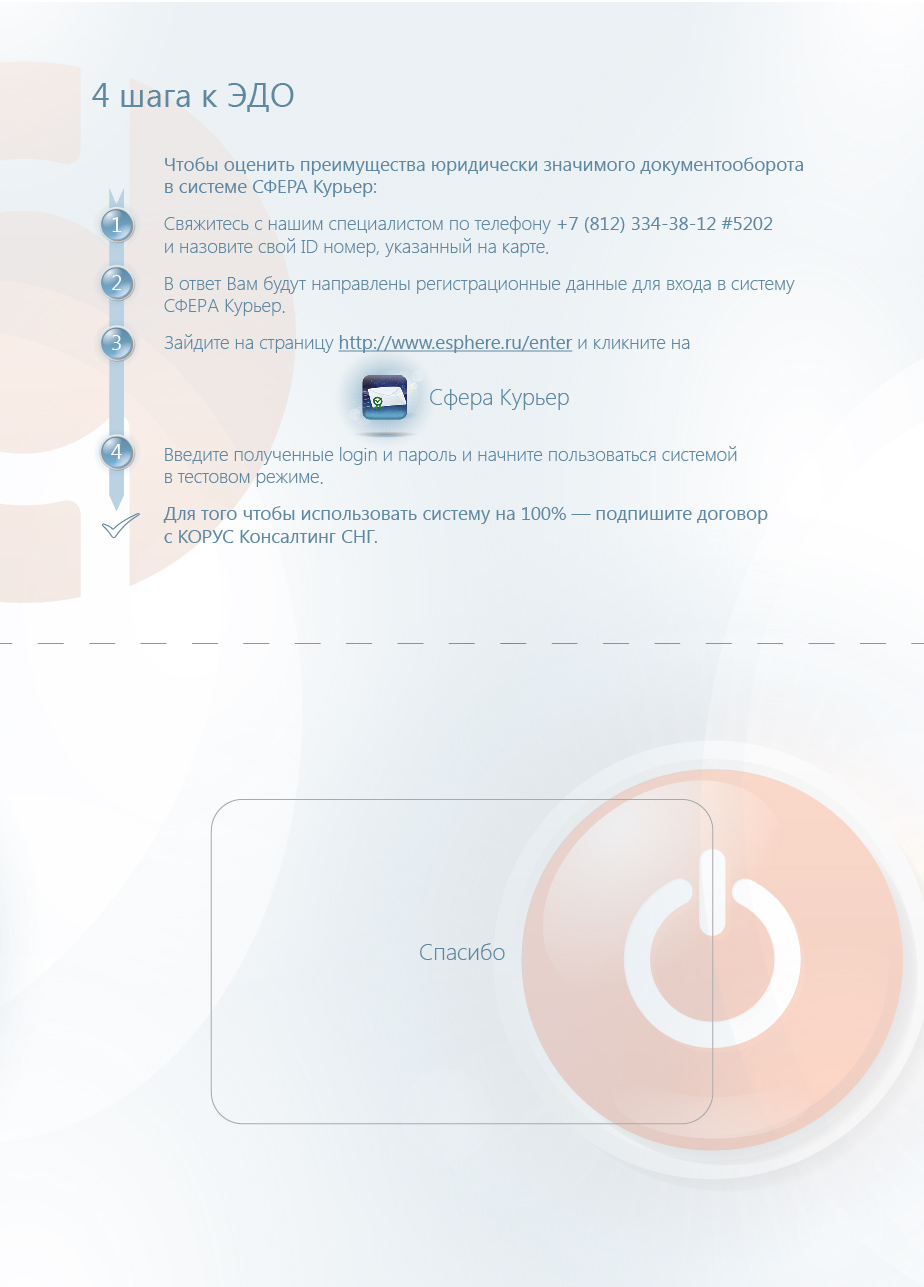 4 шага к ЭДО

Чтобы оценить преимущества юридически значимого документооборота в системе СФЕРА Курьер:

1 Свяжитесь с нашим специалистом по телефону +7 (812) 334-38-12 #5202 и назовите свой ID номер, указанный на карте.

2 В ответ Вам будут направлены регистрационные данные для входа в систему СФЕРА Курьер.

3 Зайдите на страницу http://www.esphere.ru/enter и кликните на

Сфера Курьер

4 Введите полученные login и пароль и начните пользоваться системой в тестовом режиме.

Для того чтобы использовать систему на 100% — подпишите договор с КОРУС Консалтинг СНГ.

Спасибо